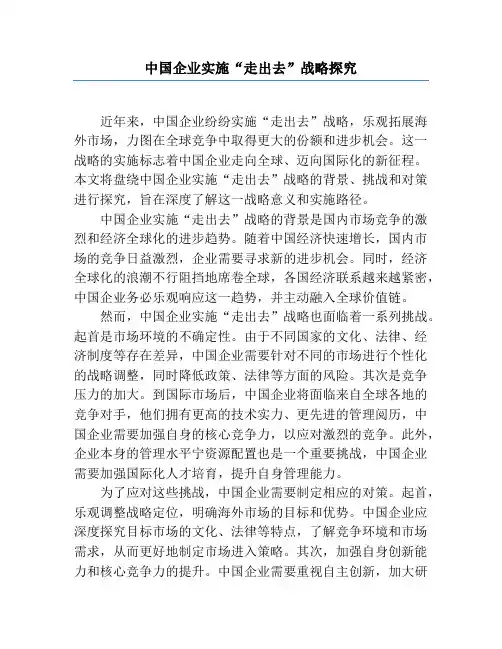 中国企业实施“走出去”战略探究

近年来，中国企业纷纷实施“走出去”战略，乐观拓展海外市场，力图在全球竞争中取得更大的份额和进步机会。这一战略的实施标志着中国企业走向全球、迈向国际化的新征程。本文将盘绕中国企业实施“走出去”战略的背景、挑战和对策进行探究，旨在深度了解这一战略意义和实施路径。

中国企业实施“走出去”战略的背景是国内市场竞争的激烈和经济全球化的进步趋势。随着中国经济快速增长，国内市场的竞争日益激烈，企业需要寻求新的进步机会。同时，经济全球化的浪潮不行阻挡地席卷全球，各国经济联系越来越紧密，中国企业务必乐观响应这一趋势，并主动融入全球价值链。

然而，中国企业实施“走出去”战略也面临着一系列挑战。起首是市场环境的不确定性。由于不同国家的文化、法律、经济制度等存在差异，中国企业需要针对不同的市场进行个性化的战略调整，同时降低政策、法律等方面的风险。其次是竞争压力的加大。到国际市场后，中国企业将面临来自全球各地的竞争对手，他们拥有更高的技术实力、更先进的管理阅历，中国企业需要加强自身的核心竞争力，以应对激烈的竞争。此外，企业本身的管理水平宁资源配置也是一个重要挑战，中国企业需要加强国际化人才培育，提升自身管理能力。

为了应对这些挑战，中国企业需要制定相应的对策。起首，乐观调整战略定位，明确海外市场的目标和优势。中国企业应深度探究目标市场的文化、法律等特点，了解竞争环境和市场需求，从而更好地制定市场进入策略。其次，加强自身创新能力和核心竞争力的提升。中国企业需要重视自主创新，加大研